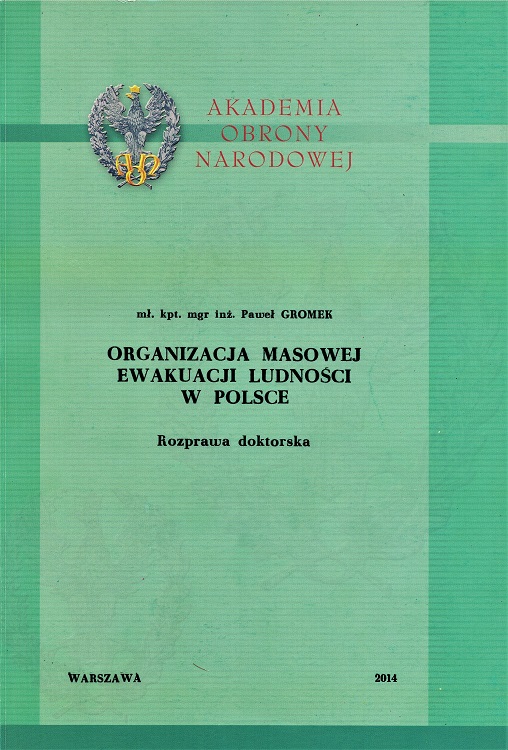 AKADEMIA
OBRONY
NARODOWEJ

mł. kpt. mgr inż. Paweł GROMEK

ORGANIZACJA MASOWEJ
EWAKUACJI LUDNOŚCI
W POLSCE

Rozprawa doktorska

WARSZAWA 2014